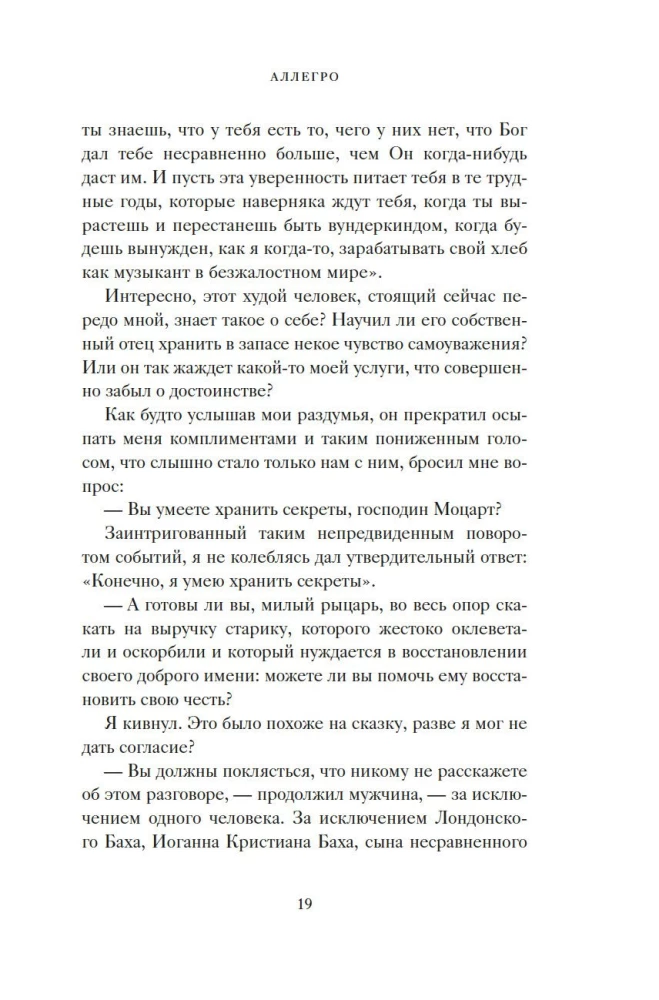 АЛЛЕГРО

ты знаешь, что у тебя есть то, чего у них нет, что Бог дал тебе несравненно больше, чем Он когда-нибудь даст им. И пусть эта уверенность питает тебя в те трудные годы, которые наверняка ждут тебя, когда ты вырастешь и перестанешь быть вундеркиндом, когда будешь вынужден, как я когда-то, зарабатывать свой хлеб как музыкант в безжалостном мире».

Интересно, этот худой человек, стоящий сейчас передо мной, знает такое о себе? Научил ли его собственный отец хранить в запасе некое чувство самоуважения? Или он так жаждет какой-то моей услуги, что совершенно забыл о достоинстве?

Как будто услышав мои раздумья, он прекратил осыпать меня комплиментами и таким пониженным голосом, что слышно стало только нам с ним, бросил мне вопрос:

— Вы умеете хранить секреты, господин Моцарт?

Заинтригованный таким непредвиденным поворотом событий, я не колеблясь дал утвердительный ответ: «Конечно, я умею хранить секреты».

— А готовы ли вы, милый рыцарь, во весь опор скакать на выручку старику, которого жестоко оклеветали и оскорбили и который нуждается в восстановлении своего доброго имени: можете ли вы помочь ему восстановить свою честь?

Я кивнул. Это было похоже на сказку, разве я мог не дать согласие?

— Вы должны поклясться, что никому не расскажете об этом разговоре, — продолжил мужчина, — за исключением одного человека. За исключением Лондонского Баха, Иоганна Кристиана Баха, сына несравненного

19